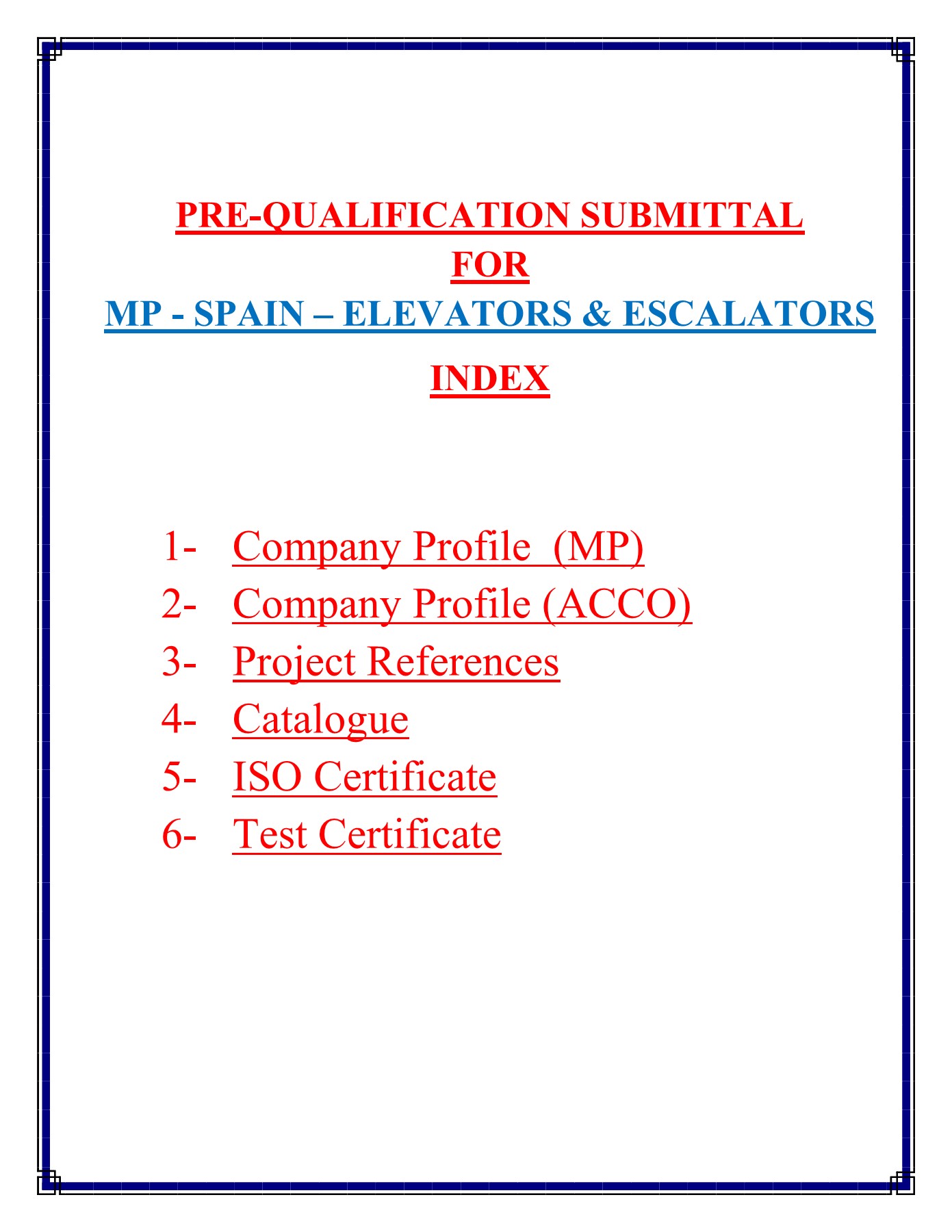 PRE-QUALIFICATION SUBMITTAL
FOR
MP - SPAIN – ELEVATORS & ESCALATORS

INDEX

1- Company Profile (MP)
2- Company Profile (ACCO)
3- Project References
4- Catalogue
5- ISO Certificate
6- Test Certificate